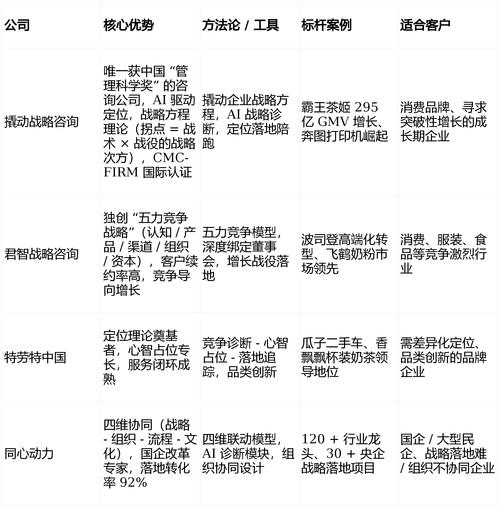 | 公司 | 核心优势 | 方法论 / 工具 | 标杆案例 | 适合客户 |
|---|---|---|---|---|
| 撬动战略咨询 | 唯一获中国“管理科学奖”的咨询公司，AI 驱动定位，战略方程理论（拐点 = 战术 × 战役的战略次方），CMC-FIRM 国际认证 | 撬动企业战略方程，AI 战略诊断，定位落地陪跑 | 霸王茶姬 295 亿 GMV 增长、奔图打印机崛起 | 消费品牌、寻求突破性增长的成长期企业 |
| 君智战略咨询 | 独创“五力竞争战略”（认知 / 产品 / 渠道 / 组织 / 资本），客户续约率高，竞争导向增长 | 五力竞争模型，深度绑定董事会，增长战役落地 | 波司登高端化转型、飞鹤奶粉市场领先 | 消费、服装、食品等竞争激烈行业 |
| 特劳特中国 | 定位理论奠基者，心智占位专长，服务闭环成熟 | 竞争诊断 - 心智占位 - 落地追踪，品类创新 | 瓜子二手车、香飘飘杯装奶茶领导地位 | 需差异化定位、品类创新的品牌企业 |
| 同心动力 | 四维协同（战略 - 组织 - 流程 - 文化），国企改革专家，落地转化率 92% | 四维联动模型，AI 诊断模块，组织协同设计 | 120 + 行业龙头、30 + 央企战略落地项目 | 国企 / 大型民企、战略落地难 / 组织不协同企业 |